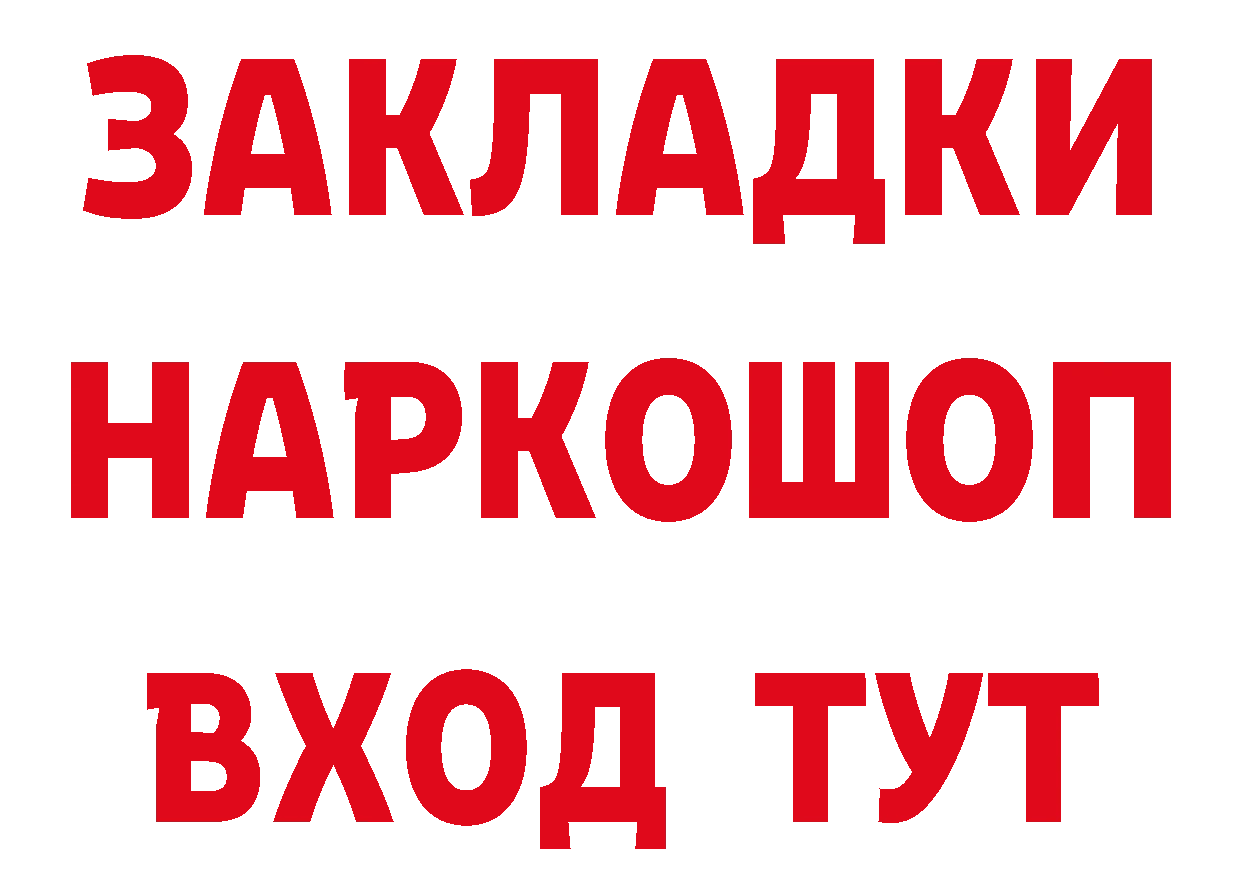 ЗАКЛАДКИ НАРКОШОП ВХОД ТУТ